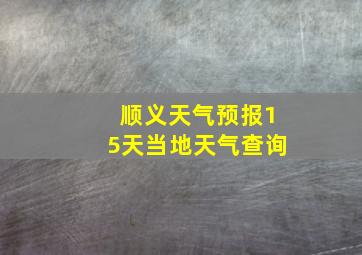 顺义天气预报15天当地天气查询